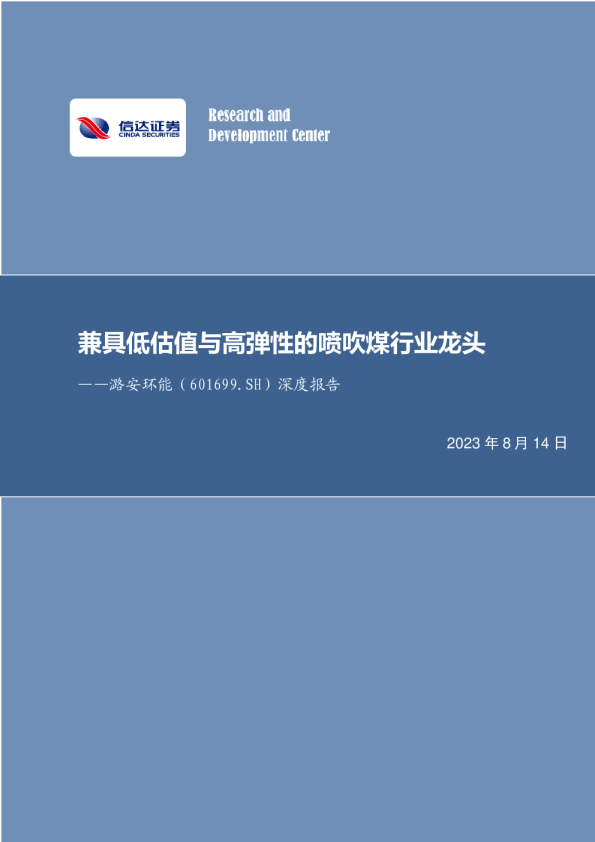 信达证券
CINDA SECURITIES

Research and
Development Center

兼具低估值与高弹性的喷吹煤行业龙头

——潞安环能（601699.SH）深度报告

2023年8月14日